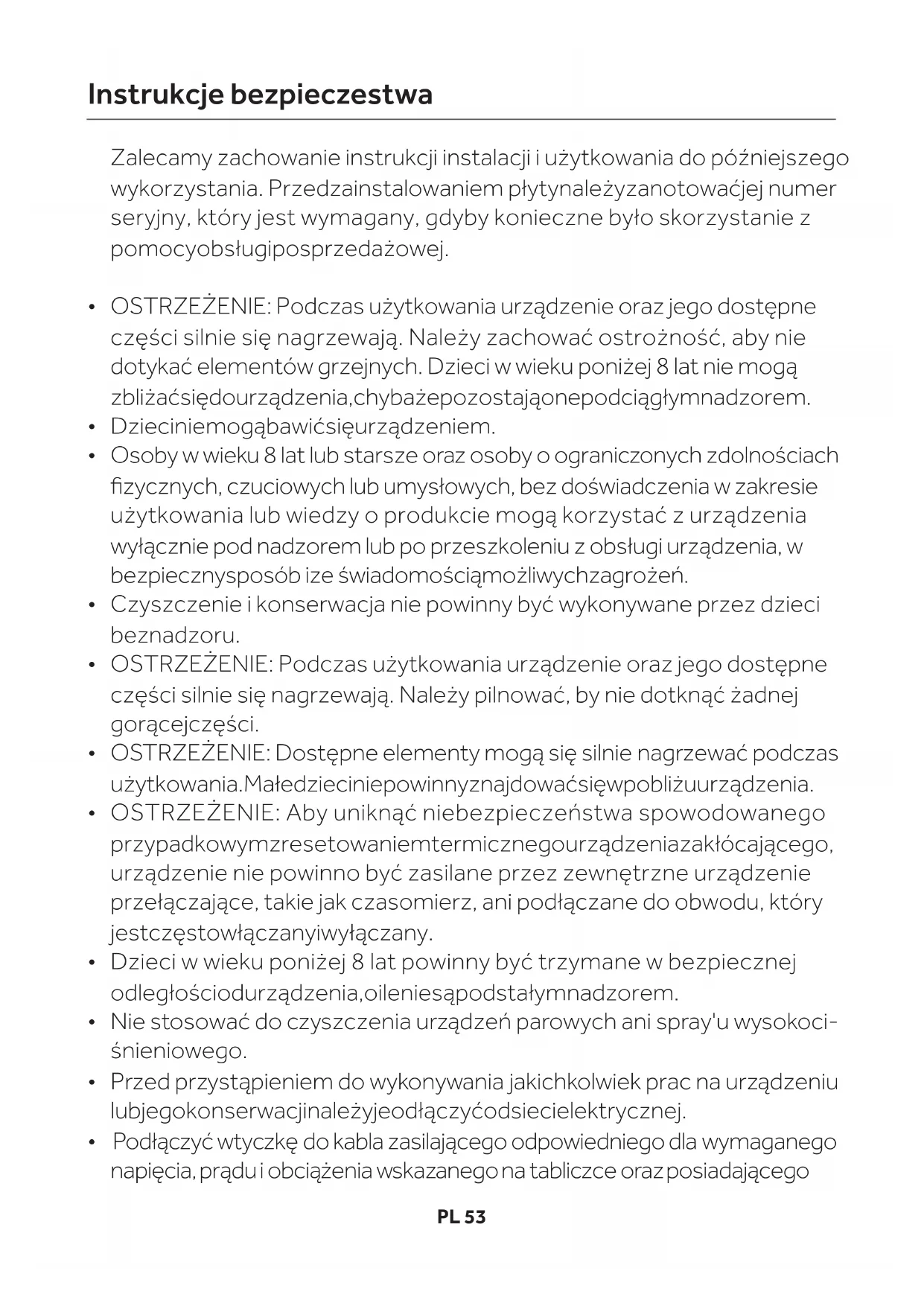 Instrukcje bezpieczestwa

Zalecamy zachowanie instrukcji instalacji i użytkowania do późniejszego wykorzystania. Przedzainstalowaniem płytynależyzanotowaćjej numer seryjny, który jest wymagany, gdyby konieczne było skorzystanie z pomocyobsługiposprzedażowej.

• OSTRZEŻENIE: Podczas użytkowania urządzenie oraz jego dostępne części silnie się nagrzewają. Należy zachować ostrożność, aby nie dotykać elementów grzejnych. Dzieci w wieku poniżej 8 lat nie mogą zbliżaćsiędourządzenia,chybażepozostająonepodciągłymnadzorem.
• Dzieciniemogąbawićsięurządzeniem.
• Osoby w wieku 8 lat lub starsze oraz osoby o ograniczonych zdolnościach fizycznych, czuciowych lub umysłowych, bez doświadczenia w zakresie użytkowania lub wiedzy o produkcie mogą korzystać z urządzenia wyłącznie pod nadzorem lub po przeszkoleniu z obsługi urządzenia, w bezpiecznysposób ize świadomościąmożliwychzagrożeń.
• Czyszczenie i konserwacja nie powinny być wykonywane przez dzieci beznadzoru.
• OSTRZEŻENIE: Podczas użytkowania urządzenie oraz jego dostępne części silnie się nagrzewają. Należy pilnować, by nie dotknąć żadnej gorącejczęści.
• OSTRZEŻENIE: Dostępne elementy mogą się silnie nagrzewać podczas użytkowania.Małedzieciniepowinnyznajdowaćsięwpobliżuurządzenia.
• OSTRZEŻENIE: Aby uniknąć niebezpieczeństwa spowodowanego przypadkowymzresetowaniemtermicznegourządzeniazakłócającego, urządzenie nie powinno być zasilane przez zewnętrzne urządzenie przełączające, takie jak czasomierz, ani podłączane do obwodu, który jestczęstowłączanyiwyłączany.
• Dzieci w wieku poniżej 8 lat powinny być trzymane w bezpiecznej odległościodurządzenia,oileniesąpodstałymnadzorem.
• Nie stosować do czyszczenia urządzeń parowych ani spray'u wysokociśnieniowego.
• Przed przystąpieniem do wykonywania jakichkolwiek prac na urządzeniu lubjegokonserwacjinależyjeodłączyćodsiecielektrycznej.
• Podłączyć wtyczkę do kabla zasilającego odpowiedniego dla wymaganego napięcia, prądu i obciążenia wskazanego na tabliczce oraz posiadającego

PL 53